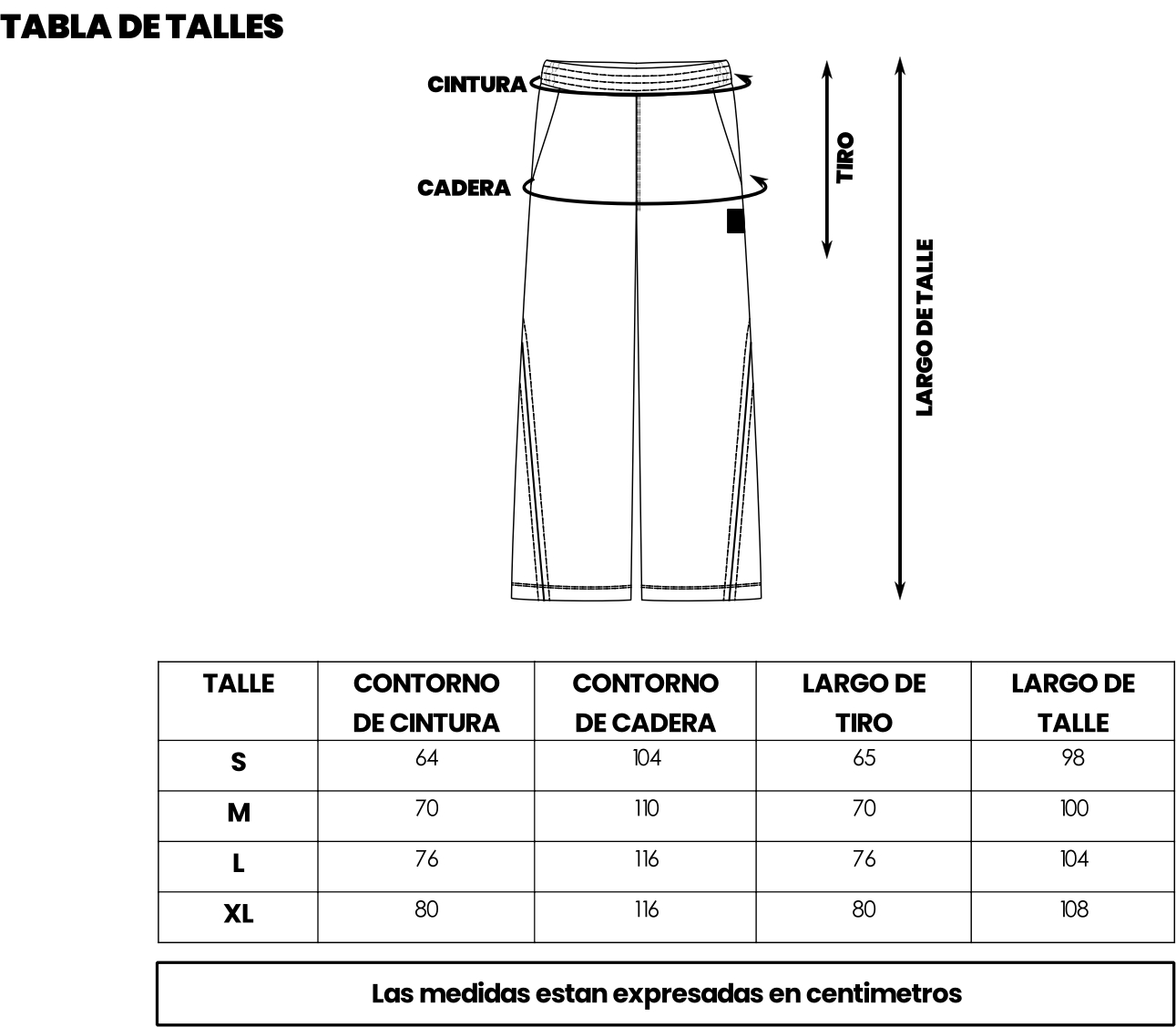 TABLA DE TALLES

CINTURA

CADERA

TIRO

LARGO DE TALLE

| TALLE | CONTORNO DE CINTURA | CONTORNO DE CADERA | LARGO DE TIRO | LARGO DE TALLE |
|---|---|---|---|---|
| S | 64 | 104 | 65 | 98 |
| M | 70 | 110 | 70 | 100 |
| L | 76 | 116 | 76 | 104 |
| XL | 80 | 116 | 80 | 108 |

Las medidas estan expresadas en centimetros